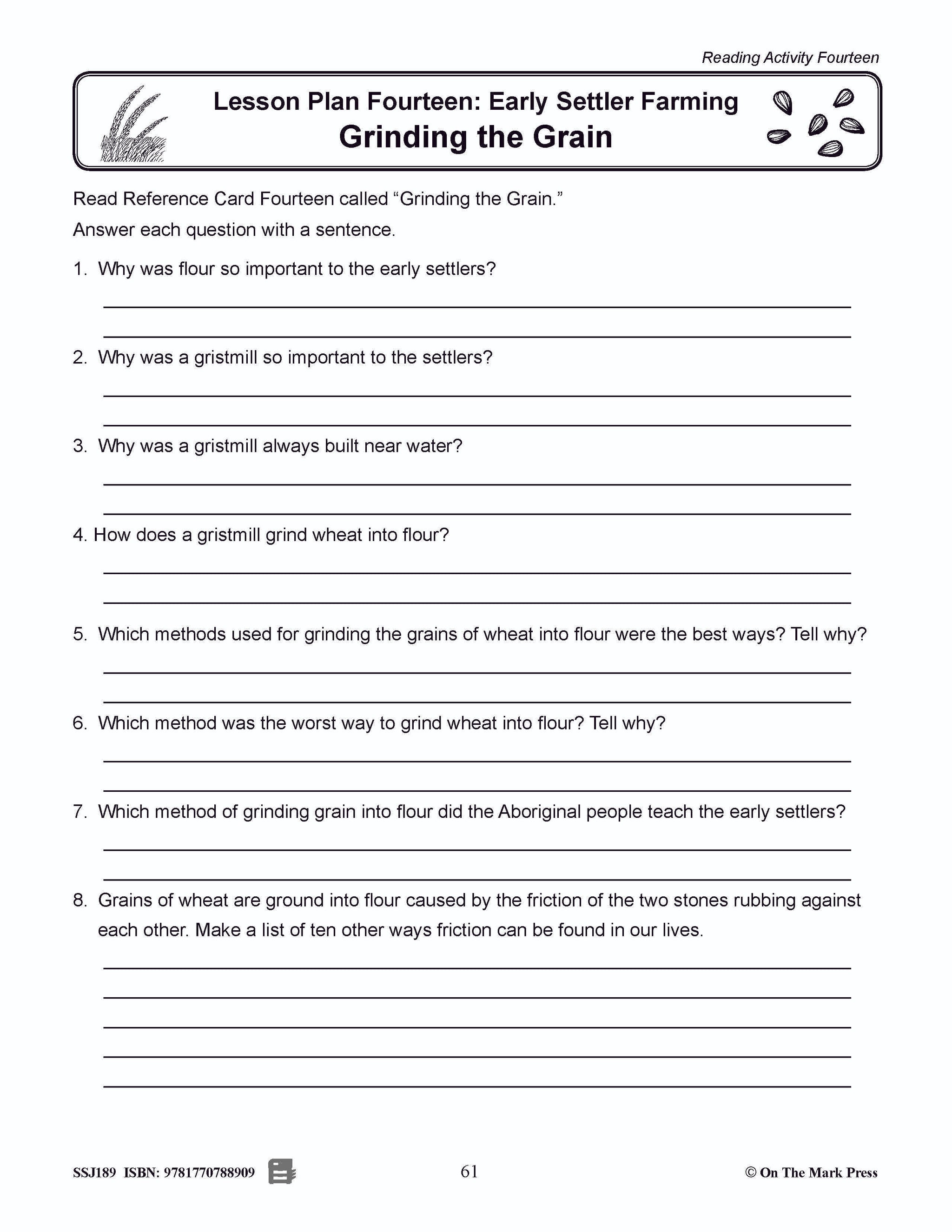 Reading Activity Fourteen

Lesson Plan Fourteen: Early Settler Farming
Grinding the Grain

Read Reference Card Fourteen called “Grinding the Grain.”

Answer each question with a sentence.

1. Why was flour so important to the early settlers?

2. Why was a gristmill so important to the settlers?

3. Why was a gristmill always built near water?

4. How does a gristmill grind wheat into flour?

5. Which methods used for grinding the grains of wheat into flour were the best ways? Tell why?

6. Which method was the worst way to grind wheat into flour? Tell why?

7. Which method of grinding grain into flour did the Aboriginal people teach the early settlers?

8. Grains of wheat are ground into flour caused by the friction of the two stones rubbing against each other. Make a list of ten other ways friction can be found in our lives.

SSJ189 ISBN: 9781770788909

61

© On The Mark Press